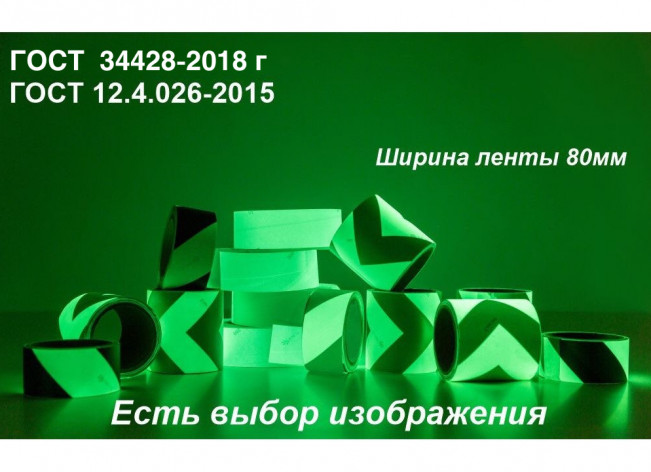 ГОСТ 34428-2018 г
ГОСТ 12.4.026-2015

Ширина ленты 80мм

Есть выбор изображения